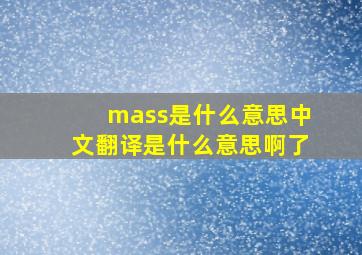 mass是什么意思中文翻译是什么意思啊了